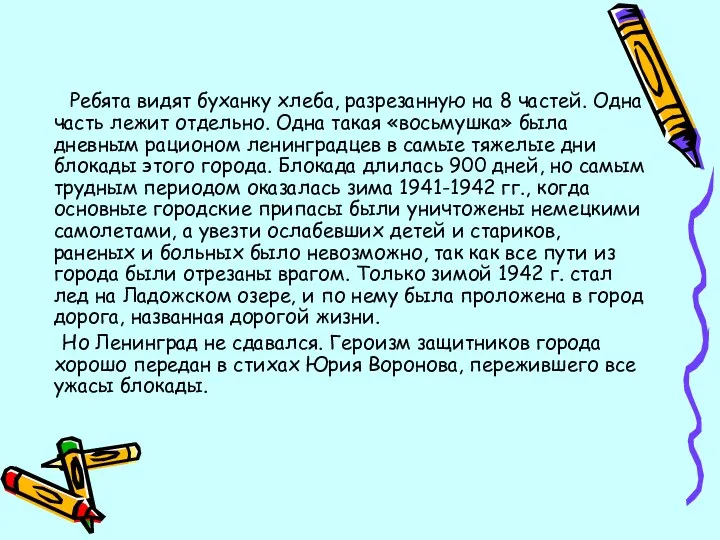 Ребята видят буханку хлеба, разрезанную на 8 частей. Одна часть лежит отдельно. Одна такая «восьмушка» была дневным рационом ленинградцев в самые тяжелые дни блокады этого города. Блокада длилась 900 дней, но самым трудным периодом оказалась зима 1941-1942 гг., когда основные городские припасы были уничтожены немецкими самолетами, а увезти ослабевших детей и стариков, раненых и больных было невозможно, так как все пути из города были отрезаны врагом. Только зимой 1942 г. стал лед на Ладожском озере, и по нему была проложена в город дорога, названная дорогой жизни.

Но Ленинград не сдавался. Героизм защитников города хорошо передан в стихах Юрия Воронова, пережившего все ужасы блокады.